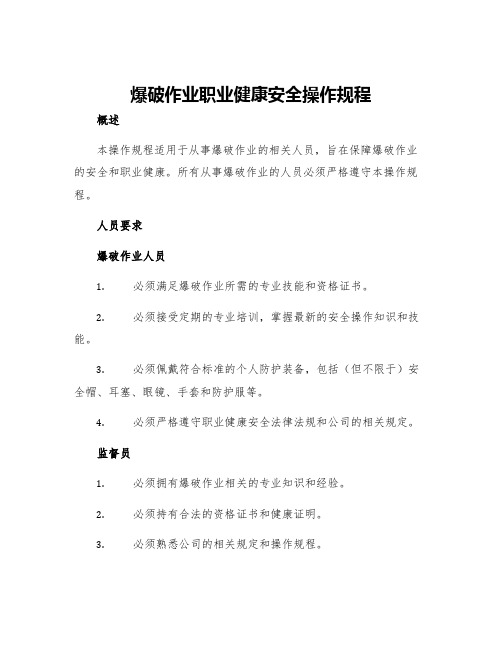 爆破作业职业健康安全操作规程

概述

本操作规程适用于从事爆破作业的相关人员，旨在保障爆破作业的安全和职业健康。所有从事爆破作业的人员必须严格遵守本操作规程。

人员要求

爆破作业人员

1. 必须满足爆破作业所需的专业技能和资格证书。

2. 必须接受定期的专业培训，掌握最新的安全操作知识和技能。

3. 必须佩戴符合标准的个人防护装备，包括（但不限于）安全帽、耳塞、眼镜、手套和防护服等。

4. 必须严格遵守职业健康安全法律法规和公司的相关规定。

监督员

1. 必须拥有爆破作业相关的专业知识和经验。

2. 必须持有合法的资格证书和健康证明。

3. 必须熟悉公司的相关规定和操作规程。